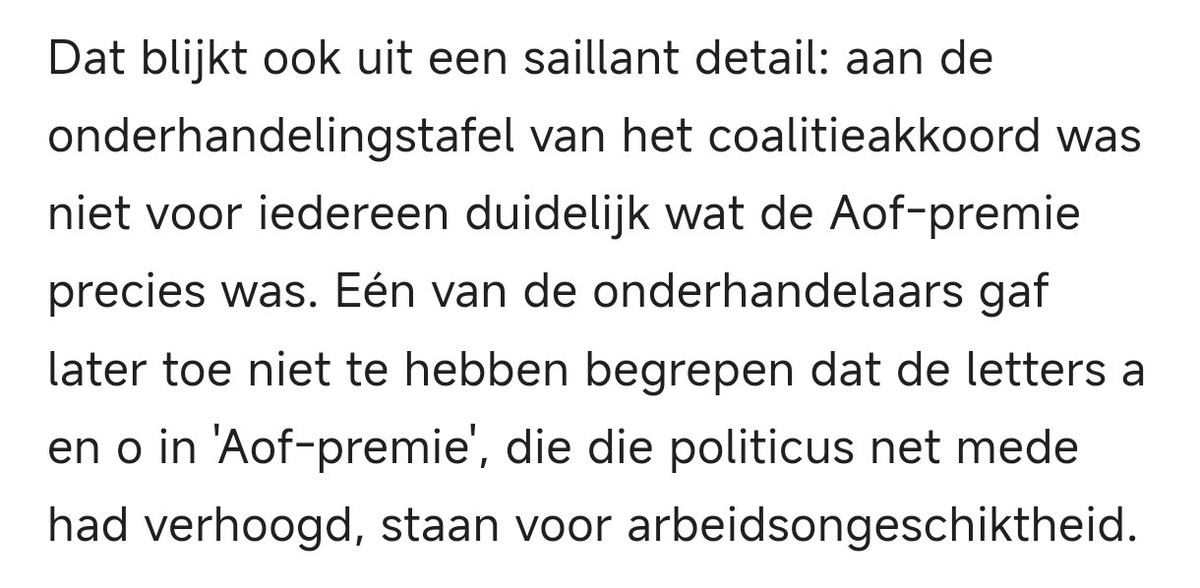 Dat blijkt ook uit een saillant detail: aan de onderhandelingstafel van het coalitieakkoord was niet voor iedereen duidelijk wat de Aof-premie precies was. Eén van de onderhandelaars gaf later toe niet te hebben begrepen dat de letters a en o in 'Aof-premie', die die politicus net mede had verhoogd, staan voor arbeidsongeschiktheid.